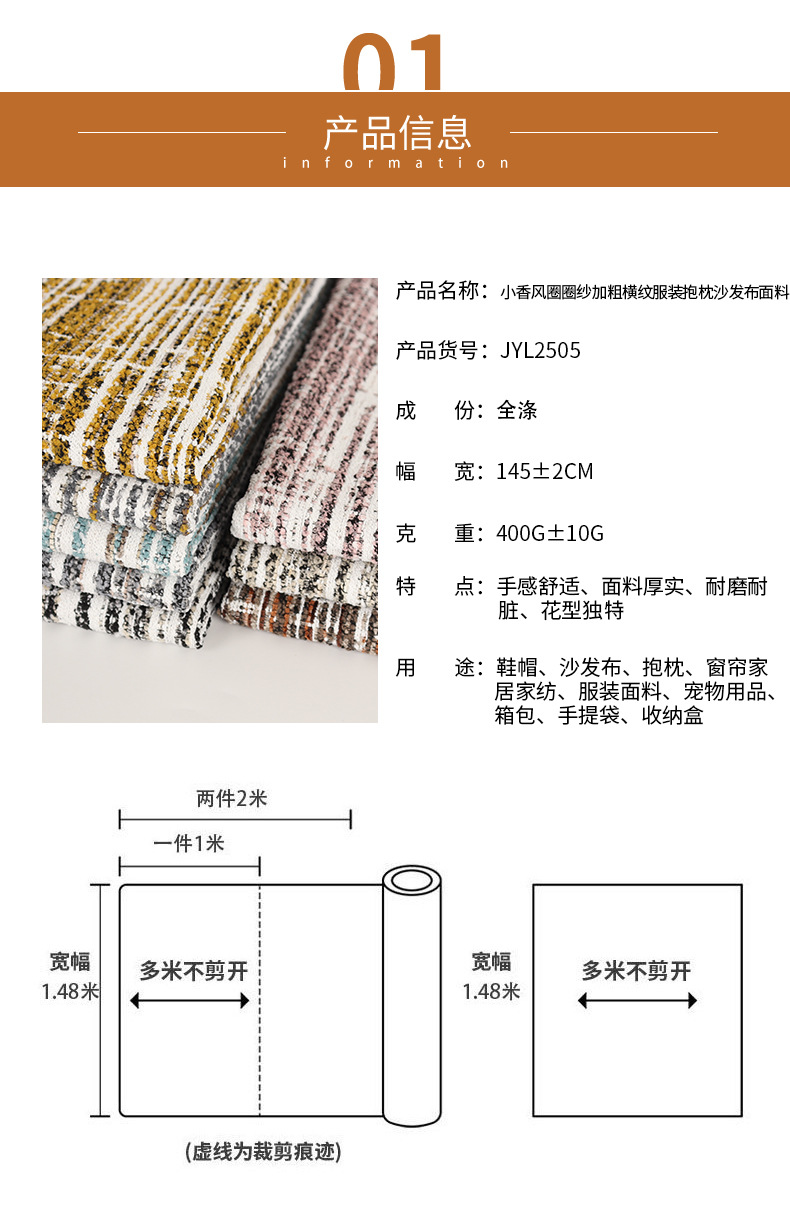 01

产品信息
information

产品名称：小香风圈圈纱加粗横纹服装抱枕沙发布面料

产品货号：JYL2505

成　　份：全涤

幅　　宽：145±2CM

克　　重：400G±10G

特　　点：手感舒适、面料厚实、耐磨耐脏、花型独特

用　　途：鞋帽、沙发布、抱枕、窗帘家居家纺、服装面料、宠物用品、箱包、手提袋、收纳盒

两件2米

一件1米

宽幅
1.48米

多米不剪开

宽幅
1.48米

多米不剪开

(虚线为裁剪痕迹)